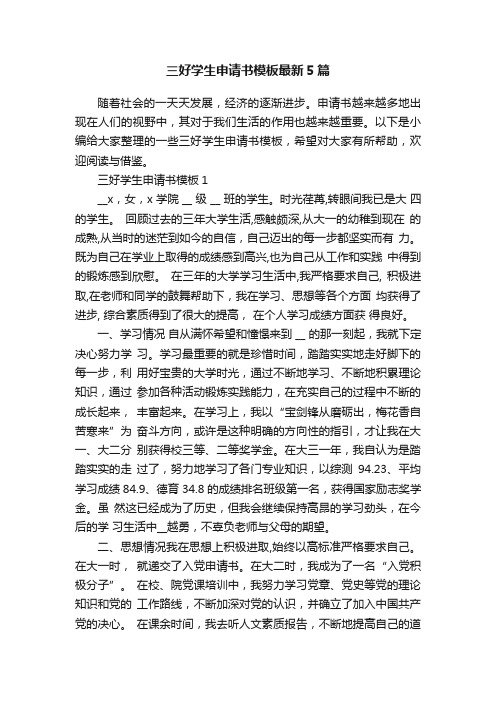 三好学生申请书模板最新5篇

随着社会的一天天发展，经济的逐渐进步。申请书越来越多地出现在人们的视野中，其对于我们生活的作用也越来越重要。以下是小编给大家整理的一些三好学生申请书模板，希望对大家有所帮助，欢迎阅读与借鉴。

三好学生申请书模板1

__x，女，x学院 __ 级 __ 班的学生。时光荏苒,转眼间我已是大 四的学生。 回顾过去的三年大学生活,感触颇深,从大一的幼稚到现在 的成熟,从当时的迷茫到如今的自信，自己迈出的每一步都坚实而有 力。既为自己在学业上取得的成绩感到高兴,也为自己从工作和实践 中得到的锻炼感到欣慰。 在三年的大学学习生活中,我严格要求自己, 积极进取,在老师和同学的鼓舞帮助下，我在学习、思想等各个方面 均获得了进步, 综合素质得到了很大的提高， 在个人学习成绩方面获 得良好。

一、学习情况 自从满怀希望和憧憬来到 __ 的那一刻起，我就下定决心努力学 习。学习最重要的就是珍惜时间，踏踏实实地走好脚下的每一步，利 用好宝贵的大学时光，通过不断地学习、不断地积累理论知识，通过 参加各种活动锻炼实践能力，在充实自己的过程中不断的成长起来， 丰富起来。在学习上，我以“宝剑锋从磨砺出，梅花香自苦寒来”为 奋斗方向，或许是这种明确的方向性的指引，才让我在大一、大二分 别获得校三等、二等奖学金。在大三一年，我自认为是踏踏实实的走 过了，努力地学习了各门专业知识，以综测 94.23、平均学习成绩 84.9、德育 34.8 的成绩排名班级第一名，获得国家励志奖学金。虽 然这已经成为了历史，但我会继续保持高昂的学习劲头，在今后的学 习生活中__越勇，不辜负老师与父母的期望。

二、思想情况我在思想上积极进取,始终以高标准严格要求自己。在大一时， 就递交了入党申请书。在大二时，我成为了一名“入党积极分子”。 在校、院党课培训中，我努力学习党章、党史等党的理论知识和党的 工作路线，不断加深对党的认识，并确立了加入中国共产党的决心。 在课余时间，我去听人文素质报告，不断地提高自己的道